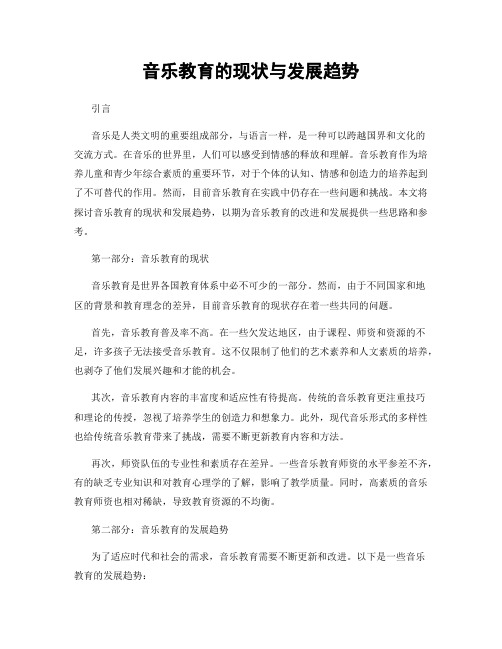 音乐教育的现状与发展趋势

引言

音乐是人类文明的重要组成部分，与语言一样，是一种可以跨越国界和文化的交流方式。在音乐的世界里，人们可以感受到情感的释放和理解。音乐教育作为培养儿童和青少年综合素质的重要环节，对于个体的认知、情感和创造力的培养起到了不可替代的作用。然而，目前音乐教育在实践中仍存在一些问题和挑战。本文将探讨音乐教育的现状和发展趋势，以期为音乐教育的改进和发展提供一些思路和参考。

第一部分：音乐教育的现状

音乐教育是世界各国教育体系中必不可少的一部分。然而，由于不同国家和地区的背景和教育理念的差异，目前音乐教育的现状存在着一些共同的问题。

首先，音乐教育普及率不高。在一些欠发达地区，由于课程、师资和资源的不足，许多孩子无法接受音乐教育。这不仅限制了他们的艺术素养和人文素质的培养，也剥夺了他们发展兴趣和才能的机会。

其次，音乐教育内容的丰富度和适应性有待提高。传统的音乐教育更注重技巧和理论的传授，忽视了培养学生的创造力和想象力。此外，现代音乐形式的多样性也给传统音乐教育带来了挑战，需要不断更新教育内容和方法。

再次，师资队伍的专业性和素质存在差异。一些音乐教育师资的水平参差不齐，有的缺乏专业知识和对教育心理学的了解，影响了教学质量。同时，高素质的音乐教育师资也相对稀缺，导致教育资源的不均衡。

第二部分：音乐教育的发展趋势

为了适应时代和社会的需求，音乐教育需要不断更新和改进。以下是一些音乐教育的发展趋势：